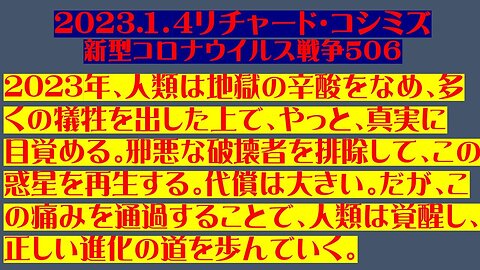 2023.1.4リチャード・コシミズ
新型コロナウイルス戦争506

2023年、人類は地獄の辛酸をなめ、多くの犠牲を出した上で、やっと、真実に目覚める。邪悪な破壊者を排除して、この惑星を再生する。代償は大きい。だが、この痛みを通過することで、人類は覚醒し、正しい進化の道を歩んでいく。